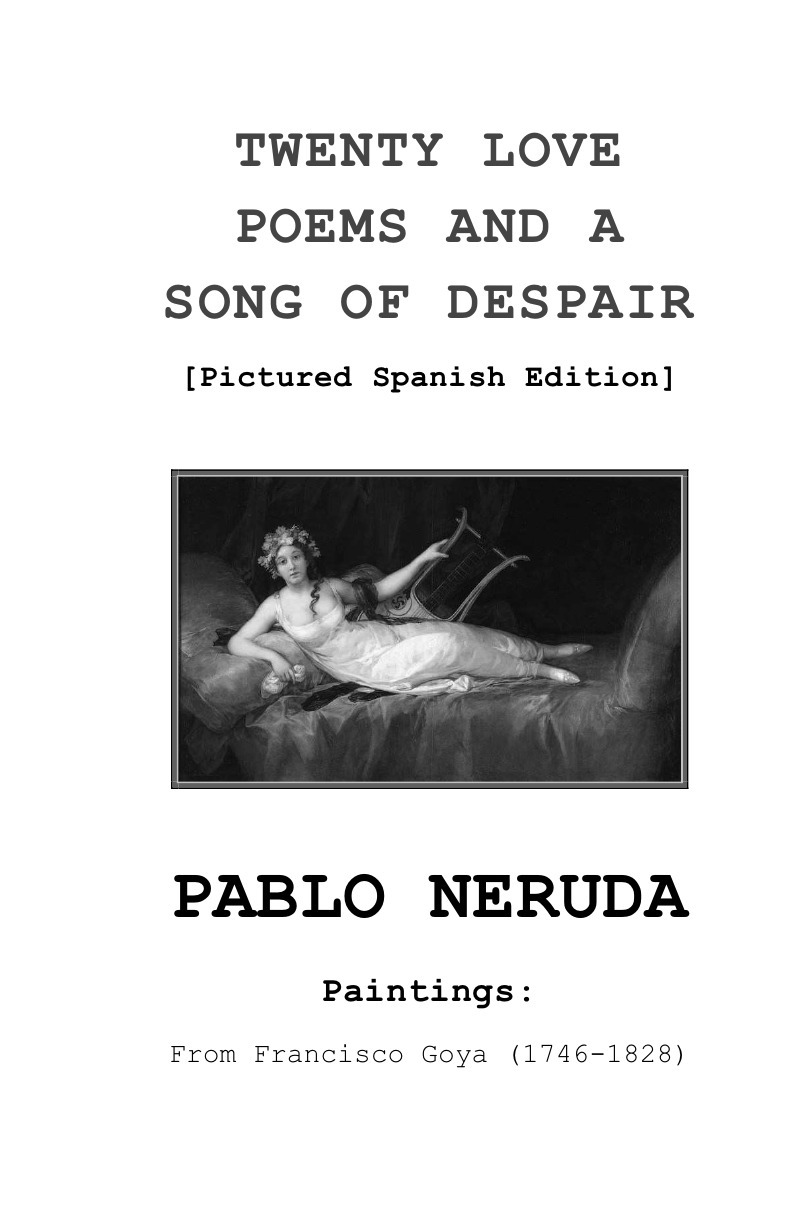 TWENTY LOVE POEMS AND A SONG OF DESPAIR

[Pictured Spanish Edition]

PABLO NERUDA

Paintings:

From Francisco Goya (1746-1828)